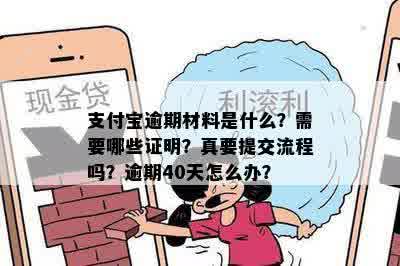 现金贷

利滚利

支付宝逾期材料是什么？需要哪些证明？真要提交流程吗？逾期40天怎么办？